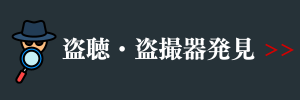 盗聴・盗撮器発見 >>